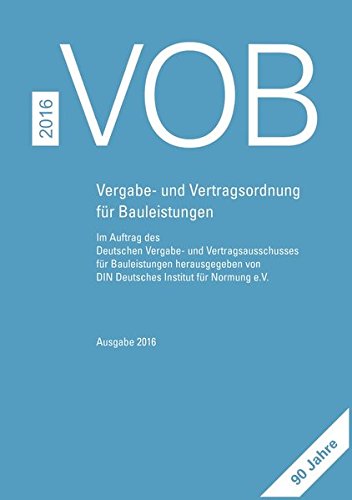 2016

VOB

Vergabe- und Vertragsordnung für Bauleistungen

Im Auftrag des Deutschen Vergabe- und Vertragsausschusses für Bauleistungen herausgegeben von DIN Deutsches Institut für Normung e.V.

Ausgabe 2016

90 Jahre